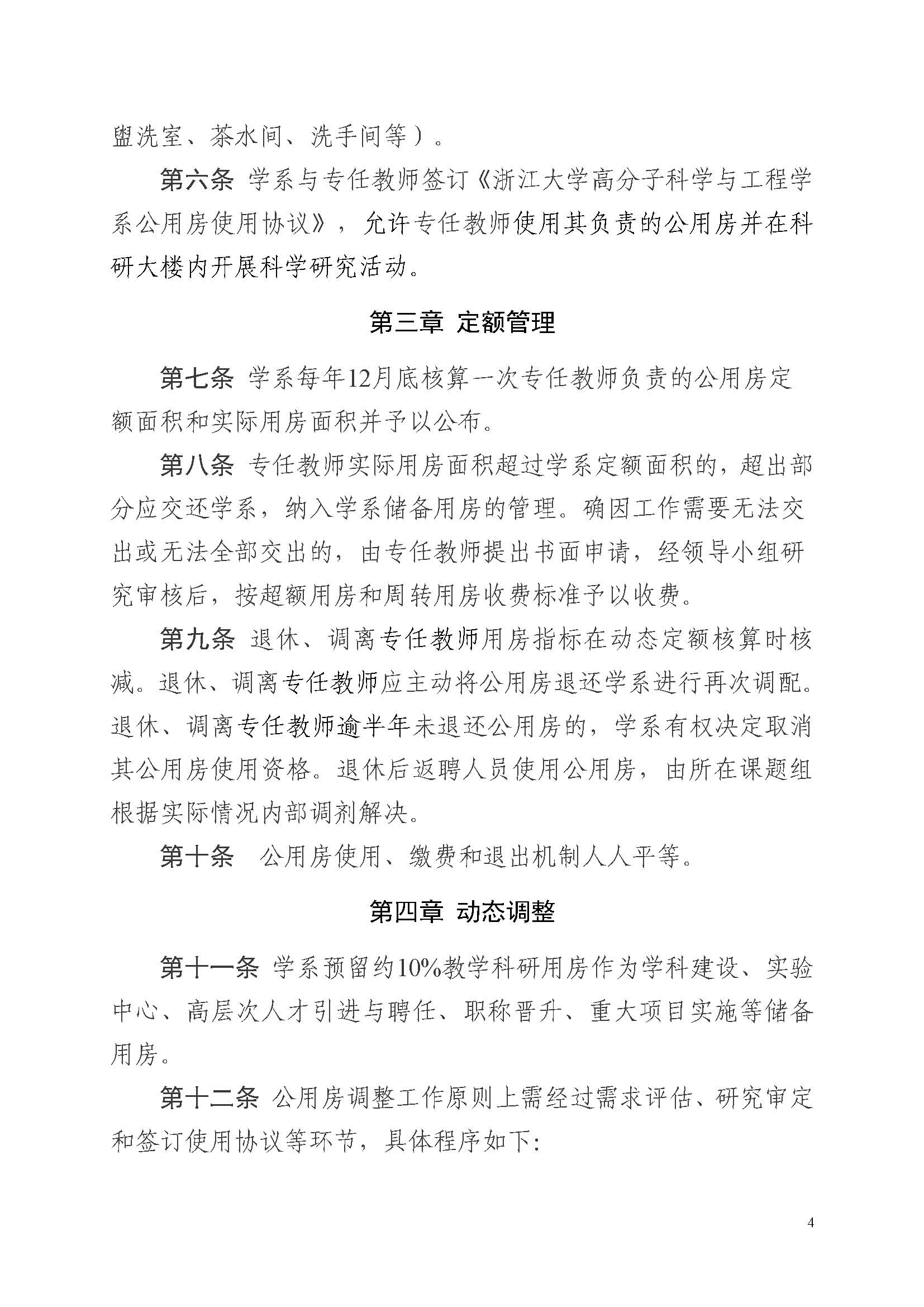 盥洗室、茶水间、洗手间等）。

第六条 学系与专任教师签订《浙江大学高分子科学与工程学系公用房使用协议》，允许专任教师使用其负责的公用房并在科研大楼内开展科学研究活动。

第三章 定额管理

第七条 学系每年12月底核算一次专任教师负责的公用房定额面积和实际用房面积并予以公布。

第八条 专任教师实际用房面积超过学系定额面积的，超出部分应交还学系，纳入学系储备用房的管理。确因工作需要无法交出或无法全部交出的，由专任教师提出书面申请，经领导小组研究审核后，按超额用房和周转用房收费标准予以收费。

第九条 退休、调离专任教师用房指标在动态定额核算时核减。退休、调离专任教师应主动将公用房退还学系进行再次调配。退休、调离专任教师逾半年未退还公用房的，学系有权决定取消其公用房使用资格。退休后返聘人员使用公用房，由所在课题组根据实际情况内部调剂解决。

第十条 公用房使用、缴费和退出机制人人平等。

第四章 动态调整

第十一条 学系预留约10%教学科研用房作为学科建设、实验中心、高层次人才引进与聘任、职称晋升、重大项目实施等储备用房。

第十二条 公用房调整工作原则上需经过需求评估、研究审定和签订使用协议等环节，具体程序如下:

4